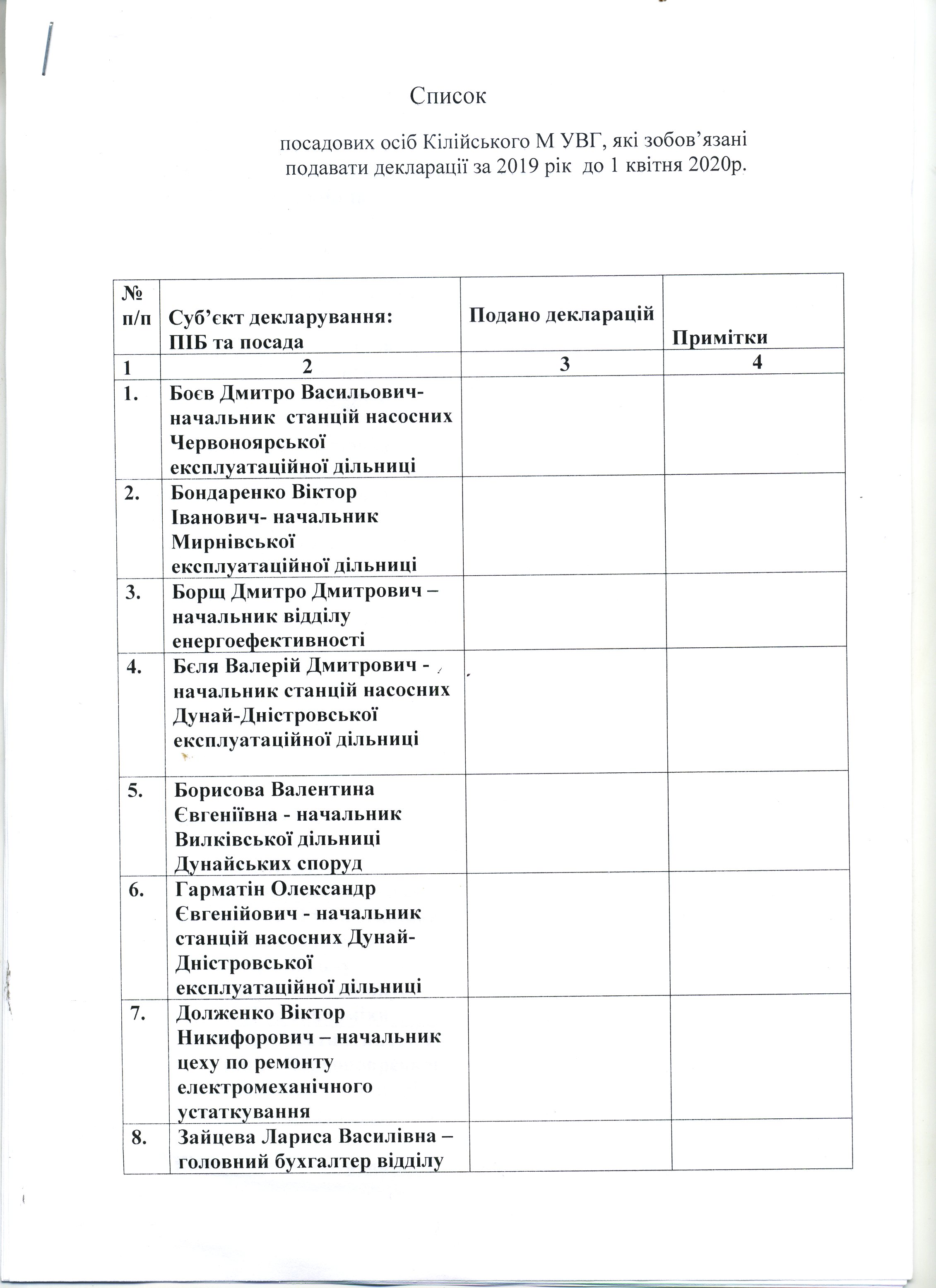 Список

посадових осіб Кілійського М УВГ, які зобов'язані подавати декларації за 2019 рік до 1 квітня 2020р.

| № п/п | Суб'єкт декларування: ПІБ та посада | Подано декларацій | Примітки |
|---|---|---|---|
| 1 | 2 | 3 | 4 |
| 1. | Боєв Дмитро Васильович- начальник станцій насосних Червоноярської експлуатаційної дільниці | | |
| 2. | Бондаренко Віктор Іванович- начальник Мирнівської експлуатаційної дільниці | | |
| 3. | Борщ Дмитро Дмитрович – начальник відділу енергоефективності | | |
| 4. | Бєля Валерій Дмитрович - начальник станцій насосних Дунай-Дністровської експлуатаційної дільниці | | |
| 5. | Борисова Валентина Євгеніївна - начальник Вилківської дільниці Дунайських споруд | | |
| 6. | Гарматін Олександр Євгенійович - начальник станцій насосних Дунай-Дністровської експлуатаційної дільниці | | |
| 7. | Долженко Віктор Никифорович – начальник цеху по ремонту електромеханічного устаткування | | |
| 8. | Зайцева Лариса Василівна – головний бухгалтер відділу | | |